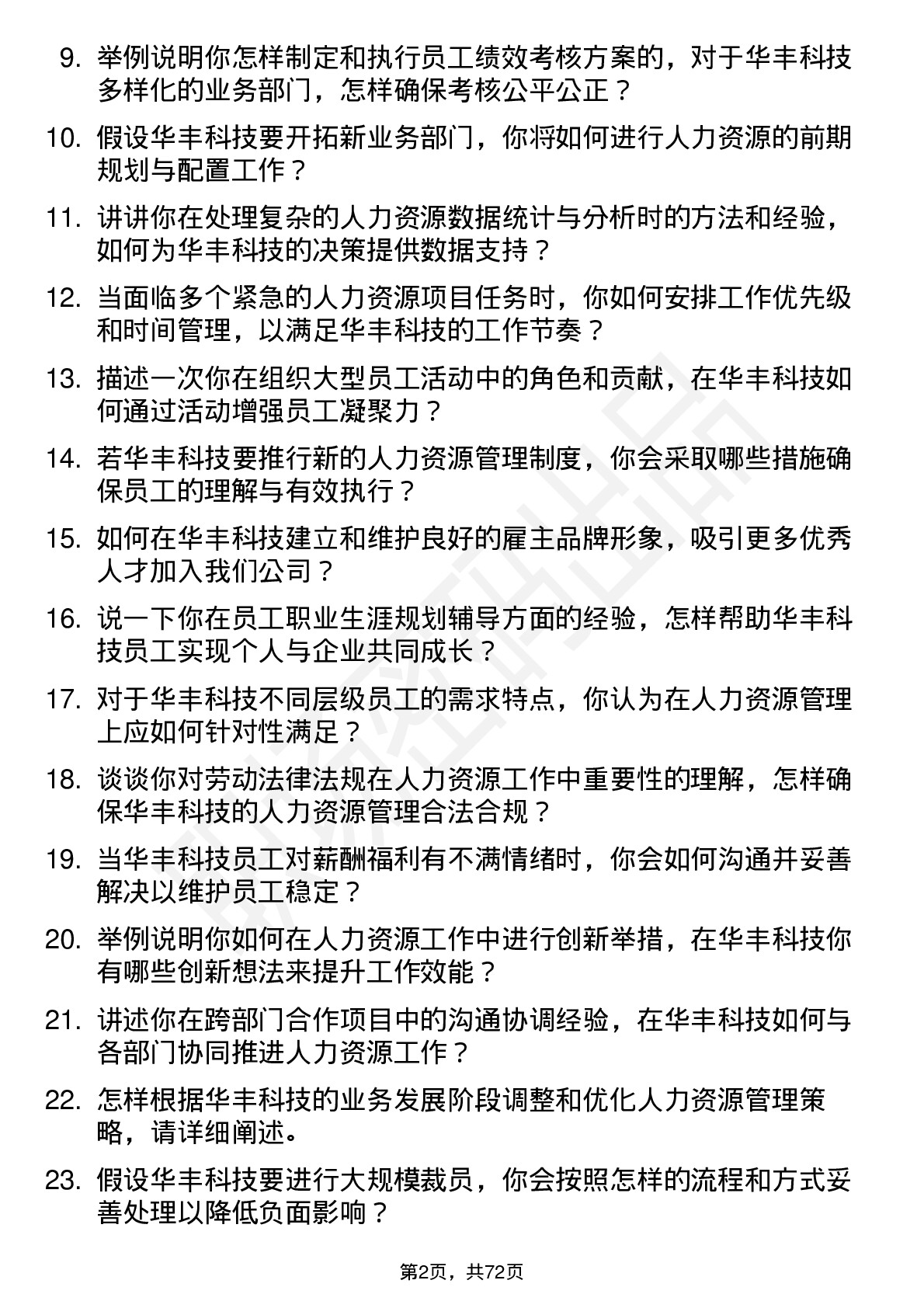 9. 举例说明你怎样制定和执行员工绩效考核方案的，对于华丰科技多样化的业务部门，怎样确保考核公平公正？

10. 假设华丰科技要开拓新业务部门，你将如何进行人力资源的前期规划与配置工作？

11. 讲讲你在处理复杂的人力资源数据统计与分析时的方法和经验，如何为华丰科技的决策提供数据支持？

12. 当面临多个紧急的人力资源项目任务时，你如何安排工作优先级和时间管理，以满足华丰科技的工作节奏？

13. 描述一次你在组织大型员工活动中的角色和贡献，在华丰科技如何通过活动增强员工凝聚力？

14. 若华丰科技要推行新的人力资源管理制度，你会采取哪些措施确保员工的理解与有效执行？

15. 如何在华丰科技建立和维护良好的雇主品牌形象，吸引更多优秀人才加入我们公司？

16. 说一下你在员工职业生涯规划辅导方面的经验，怎样帮助华丰科技员工实现个人与企业共同成长？

17. 对于华丰科技不同层级员工的需求特点，你认为在人力资源管理上应如何针对性满足？

18. 谈谈你对劳动法律法规在人力资源工作中重要性的理解，怎样确保华丰科技的人力资源管理合法合规？

19. 当华丰科技员工对薪酬福利有不满情绪时，你会如何沟通并妥善解决以维护员工稳定？

20. 举例说明你如何在人力资源工作中进行创新举措，在华丰科技你有哪些创新想法来提升工作效能？

21. 讲述你在跨部门合作项目中的沟通协调经验，在华丰科技如何与各部门协同推进人力资源工作？

22. 怎样根据华丰科技的业务发展阶段调整和优化人力资源管理策略，请详细阐述。

23. 假设华丰科技要进行大规模裁员，你会按照怎样的流程和方式妥善处理以降低负面影响？

第2页，共72页